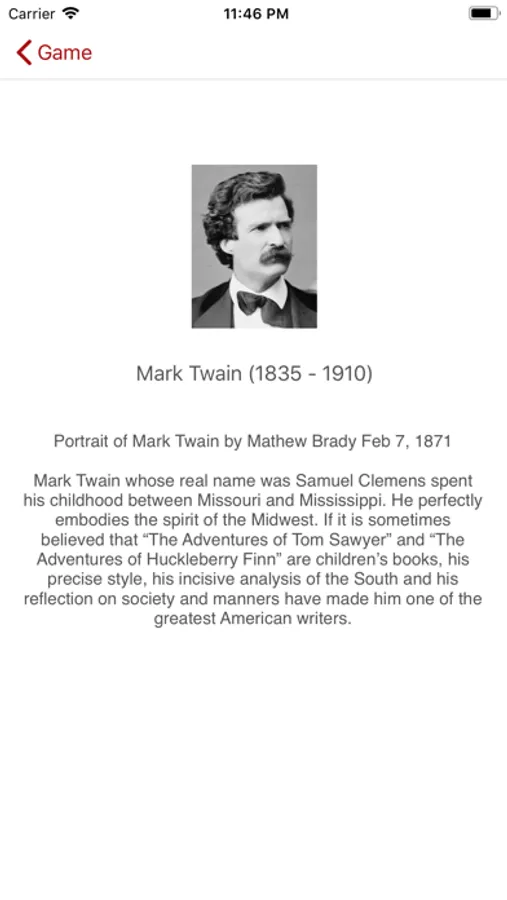 Carrier 11:46 PM

Game

Mark Twain (1835 - 1910)

Portrait of Mark Twain by Mathew Brady Feb 7, 1871

Mark Twain whose real name was Samuel Clemens spent his childhood between Missouri and Mississippi. He perfectly embodies the spirit of the Midwest. If it is sometimes believed that “The Adventures of Tom Sawyer” and “The Adventures of Huckleberry Finn” are children’s books, his precise style, his incisive analysis of the South and his reflection on society and manners have made him one of the greatest American writers.